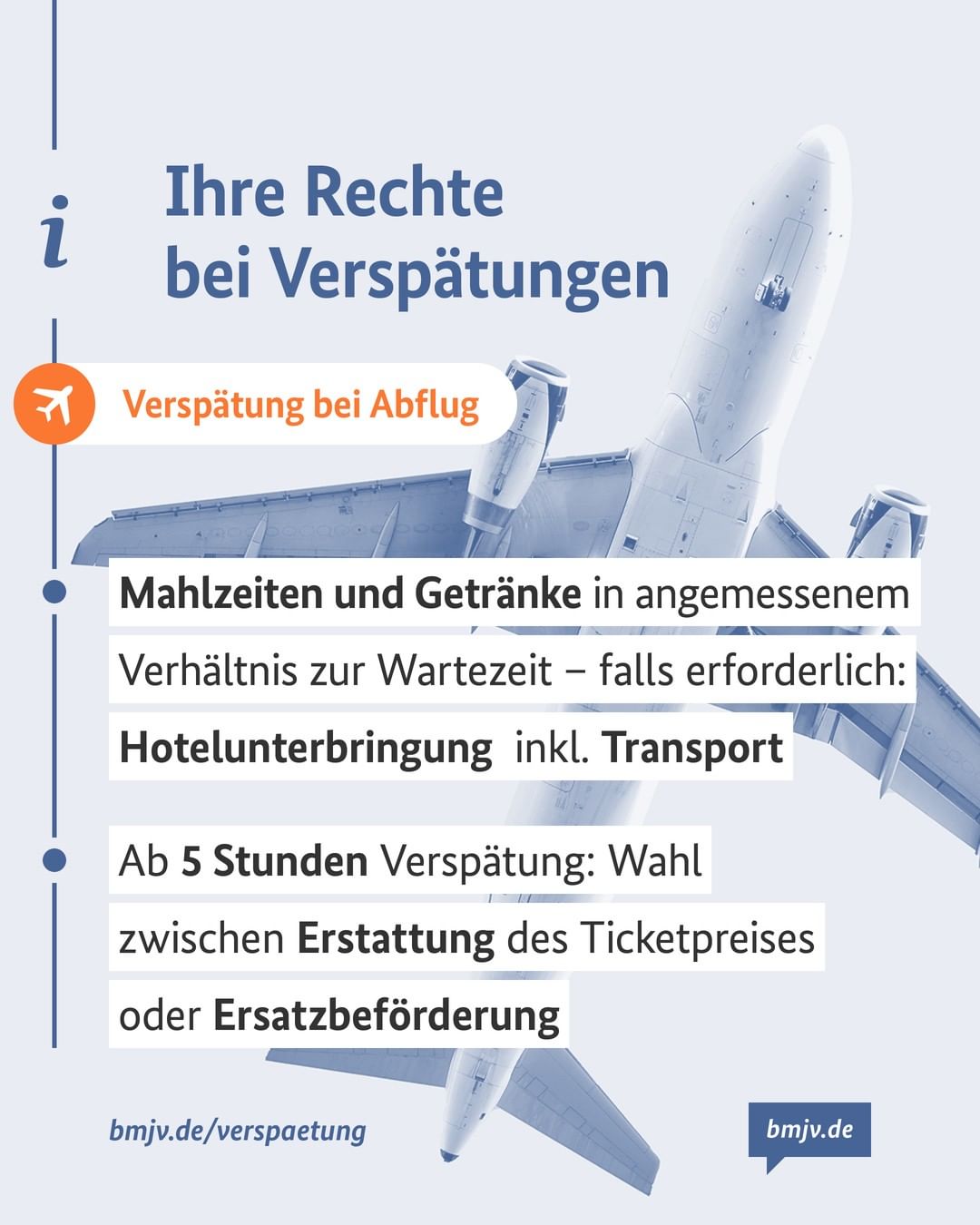 i

Ihre Rechte bei Verspätungen

Verspätung bei Abflug

Mahlzeiten und Getränke in angemessenem Verhältnis zur Wartezeit – falls erforderlich: Hotelunterbringung inkl. Transport

Ab 5 Stunden Verspätung: Wahl zwischen Erstattung des Ticketpreises oder Ersatzbeförderung

bmjv.de/verspaetung

bmjv.de